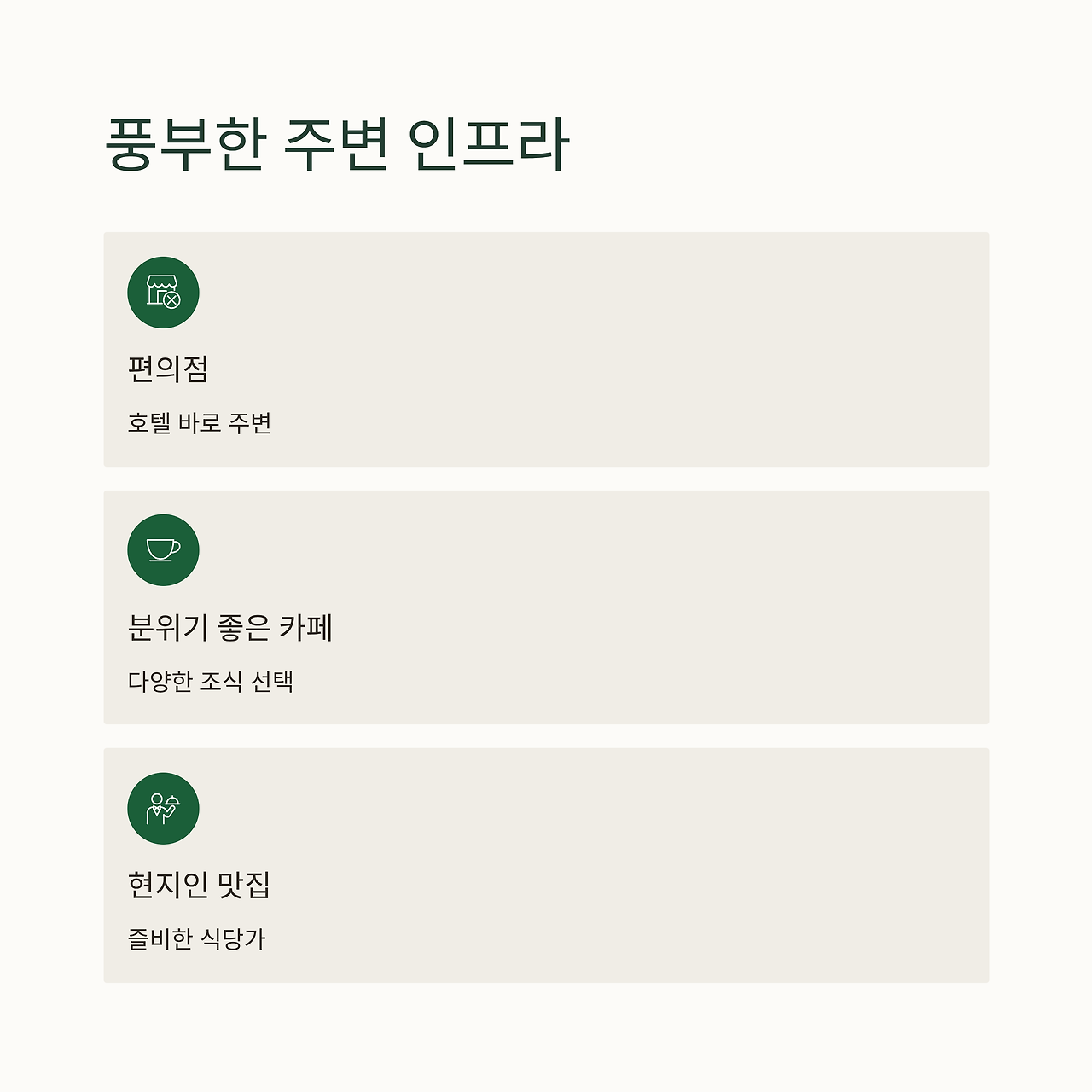 풍부한 주변 인프라

편의점

호텔 바로 주변

분위기 좋은 카페

다양한 조식 선택

현지인 맛집

즐비한 식당가